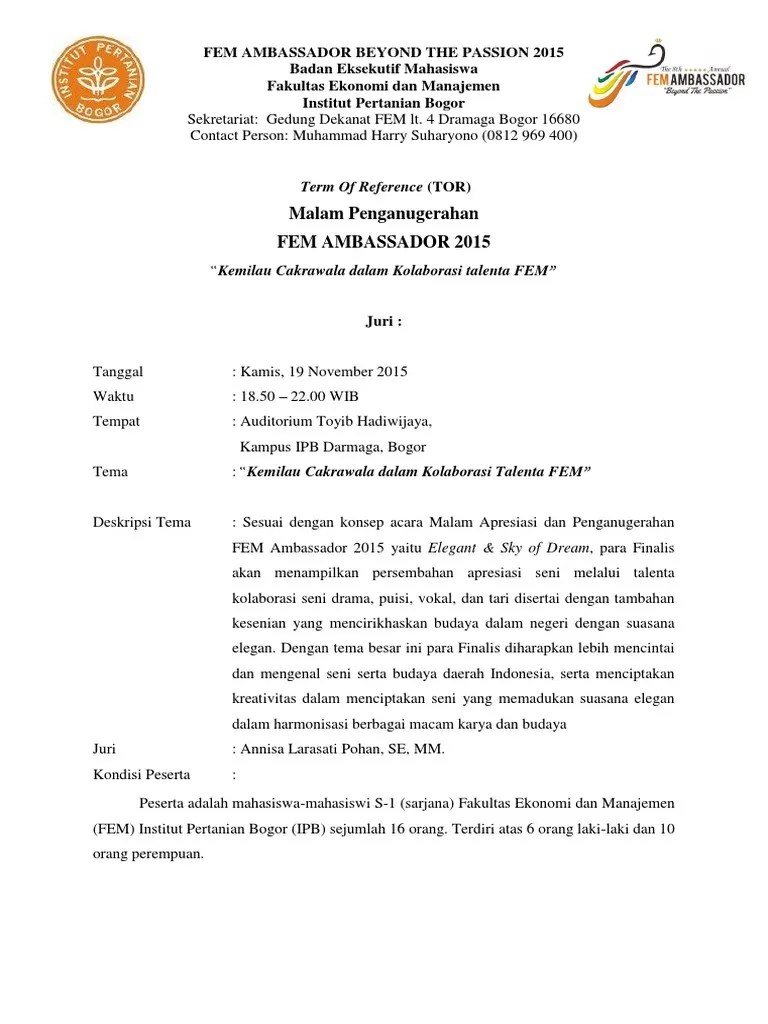 INSTITUT PERTANIAN BOGOR

FEM AMBASSADOR BEYOND THE PASSION 2015
Badan Eksekutif Mahasiswa
Fakultas Ekonomi dan Manajemen
Institut Pertanian Bogor
Sekretariat: Gedung Dekanat FEM lt. 4 Dramaga Bogor 16680
Contact Person: Muhammad Harry Suharyono (0812 969 400)

The 8th Annual FEM AMBASSADOR "Beyond The Passion"

Term Of Reference (TOR)

Malam Penganugerahan
FEM AMBASSADOR 2015
"Kemilau Cakrawala dalam Kolaborasi talenta FEM"

Juri :

Tanggal : Kamis, 19 November 2015
Waktu : 18.50 – 22.00 WIB
Tempat : Auditorium Toyib Hadiwijaya, Kampus IPB Darmaga, Bogor
Tema : "Kemilau Cakrawala dalam Kolaborasi Talenta FEM"

Deskripsi Tema : Sesuai dengan konsep acara Malam Apresiasi dan Penganugerahan FEM Ambassador 2015 yaitu Elegant & Sky of Dream, para Finalis akan menampilkan persembahan apresiasi seni melalui talenta kolaborasi seni drama, puisi, vokal, dan tari disertai dengan tambahan kesenian yang mencirikhaskan budaya dalam negeri dengan suasana elegan. Dengan tema besar ini para Finalis diharapkan lebih mencintai dan mengenal seni serta budaya daerah Indonesia, serta menciptakan kreativitas dalam menciptakan seni yang memadukan suasana elegan dalam harmonisasi berbagai macam karya dan budaya
Juri : Annisa Larasati Pohan, SE, MM.
Kondisi Peserta :

Peserta adalah mahasiswa-mahasiswi S-1 (sarjana) Fakultas Ekonomi dan Manajemen (FEM) Institut Pertanian Bogor (IPB) sejumlah 16 orang. Terdiri atas 6 orang laki-laki dan 10 orang perempuan.